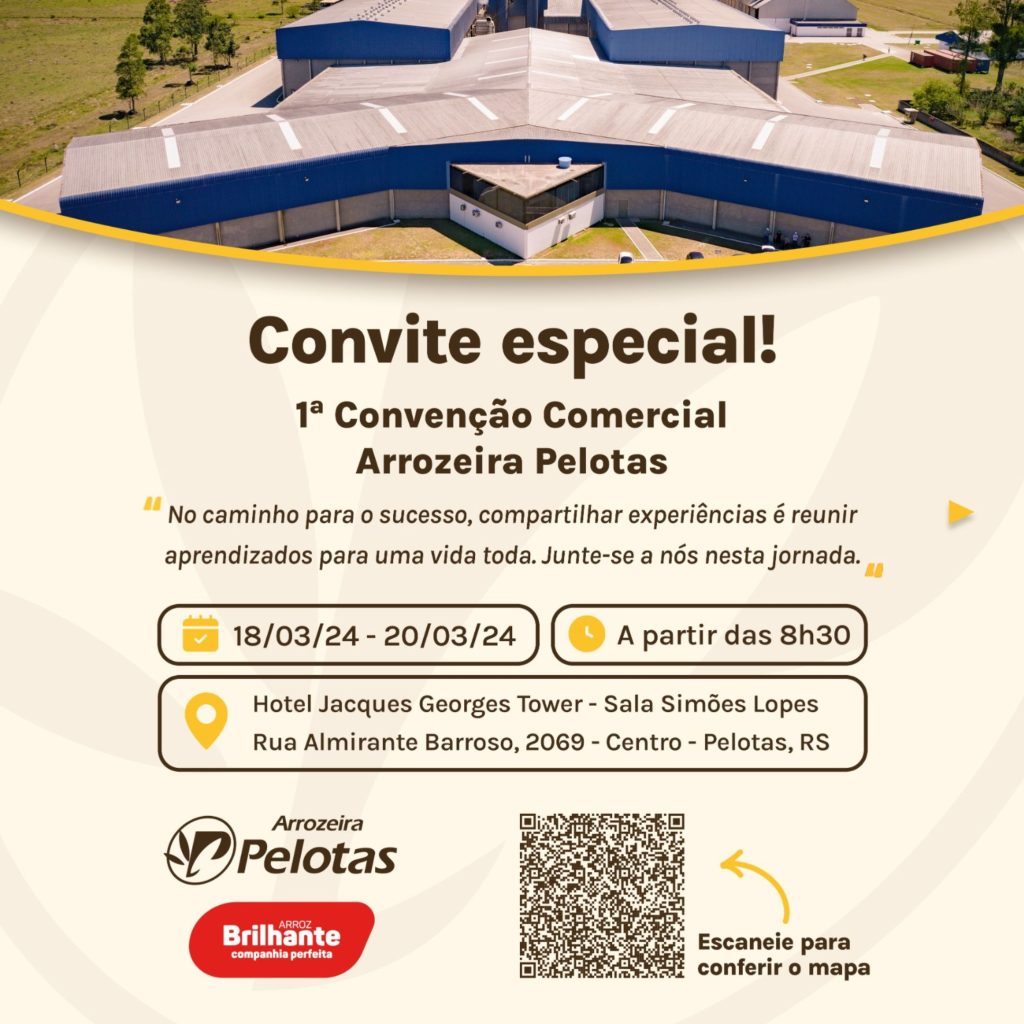 Convite especial!

1ª Convenção Comercial
Arrozeira Pelotas

" No caminho para o sucesso, compartilhar experiências é reunir aprendizados para uma vida toda. Junte-se a nós nesta jornada. "

18/03/24 - 20/03/24

A partir das 8h30

Hotel Jacques Georges Tower - Sala Simões Lopes
Rua Almirante Barroso, 2069 - Centro - Pelotas, RS

Arrozeira
Pelotas

ARROZ
Brilhante
companhia perfeita

Escaneie para
conferir o mapa